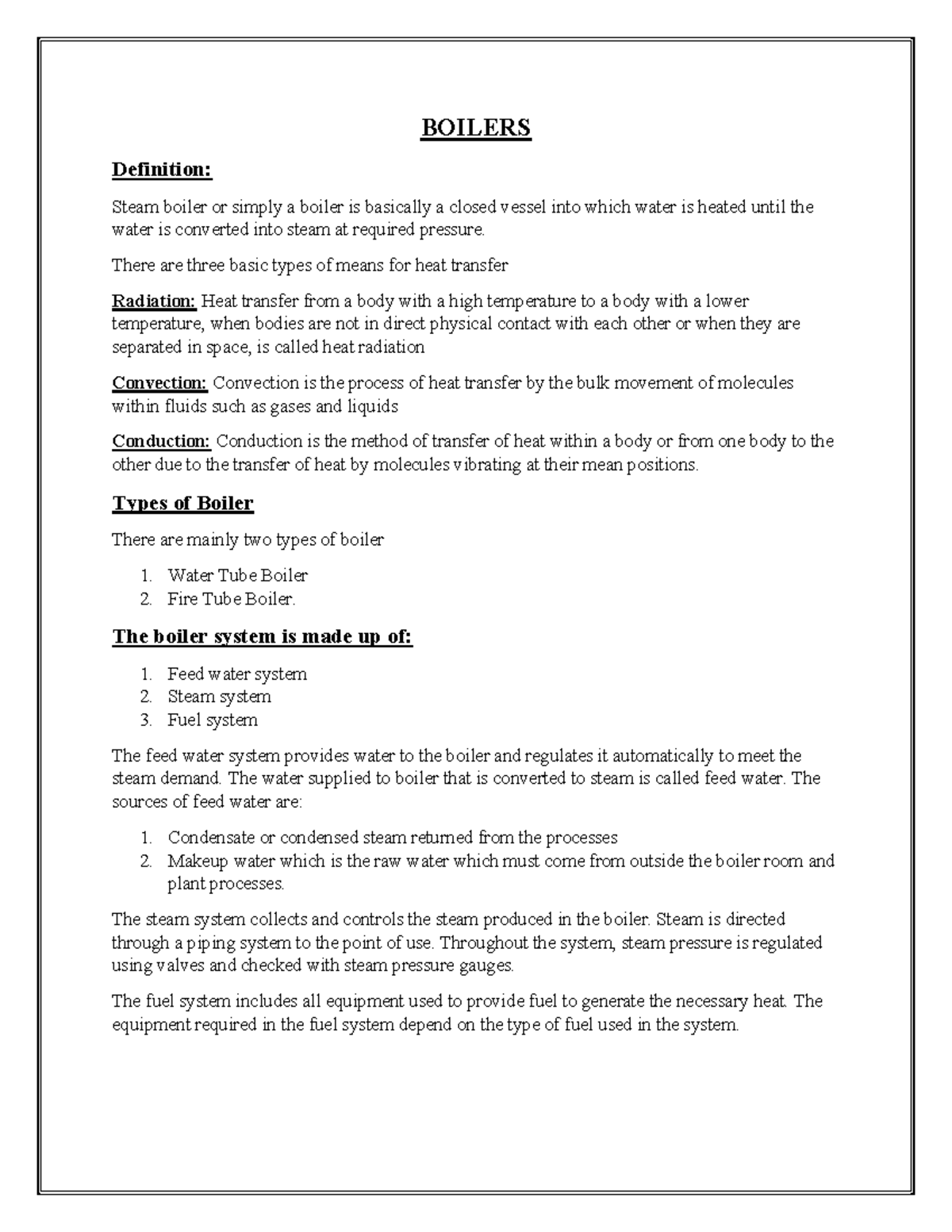 BOILERS

Definition:

Steam boiler or simply a boiler is basically a closed vessel into which water is heated until the water is converted into steam at required pressure.

There are three basic types of means for heat transfer

Radiation: Heat transfer from a body with a high temperature to a body with a lower temperature, when bodies are not in direct physical contact with each other or when they are separated in space, is called heat radiation

Convection: Convection is the process of heat transfer by the bulk movement of molecules within fluids such as gases and liquids

Conduction: Conduction is the method of transfer of heat within a body or from one body to the other due to the transfer of heat by molecules vibrating at their mean positions.

Types of Boiler

There are mainly two types of boiler

1. Water Tube Boiler
2. Fire Tube Boiler.

The boiler system is made up of:

1. Feed water system
2. Steam system
3. Fuel system

The feed water system provides water to the boiler and regulates it automatically to meet the steam demand. The water supplied to boiler that is converted to steam is called feed water. The sources of feed water are:

1. Condensate or condensed steam returned from the processes
2. Makeup water which is the raw water which must come from outside the boiler room and plant processes.

The steam system collects and controls the steam produced in the boiler. Steam is directed through a piping system to the point of use. Throughout the system, steam pressure is regulated using valves and checked with steam pressure gauges.

The fuel system includes all equipment used to provide fuel to generate the necessary heat. The equipment required in the fuel system depend on the type of fuel used in the system.